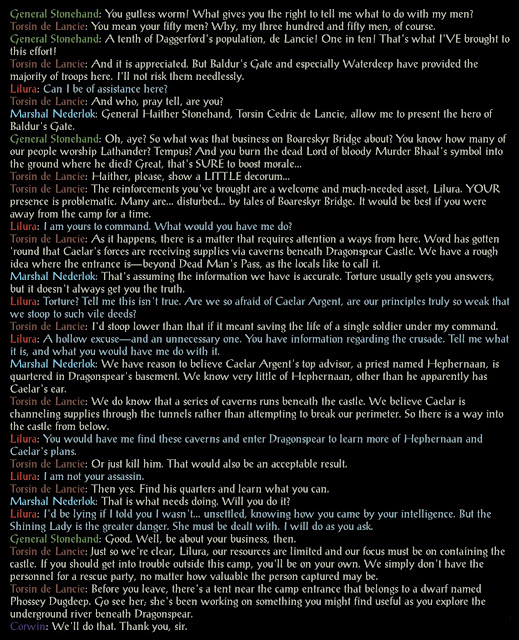 General Stonehand: You gutless worm! What gives you the right to tell me what to do with my men?
Torsin de Lancie: You mean your fifty men? Why, my three hundred and fifty men, of course.
General Stonehand: A tenth of Daggerford's population, de Lancie! One in ten! That's what I'VE brought to this effort!
Torsin de Lancie: And it is appreciated. But Baldur's Gate and especially Waterdeep have provided the majority of troops here. I'll not risk them needlessly.
Lilura: Can I be of assistance here?
Torsin de Lancie: And who, pray tell, are you?
Marshal Nederlok: General Haither Stonehand, Torsin Cedric de Lancie, allow me to present the hero of Baldur's Gate.
General Stonehand: Oh, aye? So what was that business on Boareskyr Bridge about? You know how many of our people worship Lathander? Tempus? And you burn the dead Lord of bloody Murder Bhaal's symbol into the ground where he died? Great, that's SURE to boost morale...
Torsin de Lancie: Haither, please, show a LITTLE decorum...
Torsin de Lancie: The reinforcements you've brought are a welcome and much-needed asset, Lilura. YOUR presence is problematic. Many are... disturbed... by tales of Boareskyr Bridge. It would be best if you were away from the camp for a time.
Lilura: I am yours to command. What would you have me do?
Torsin de Lancie: As it happens, there is a matter that requires attention a ways from here. Word has gotten 'round that Caelar's forces are receiving supplies via caverns beneath Dragonspear Castle. We have a rough idea where the entrance is—beyond Dead Man's Pass, as the locals like to call it.
Marshal Nederlok: That's assuming the information we have is accurate. Torture usually gets you answers, but it doesn't always get you the truth.
Lilura: Torture? Tell me this isn't true. Are we so afraid of Caelar Argent, are our principles truly so weak that we stoop to such vile deeds?
Torsin de Lancie: I'd stoop lower than that if it meant saving the life of a single soldier under my command.
Lilura: A hollow excuse—and an unnecessary one. You have information regarding the crusade. Tell me what it is, and what you would have me do with it.
Marshal Nederlok: We have reason to believe Caelar Argent's top advisor, a priest named Hephernaan, is quartered in Dragonspear's basement. We know very little of Hephernaan, other than he apparently has Caelar's ear.
Torsin de Lancie: We do know that a series of caverns runs beneath the castle. We believe Caelar is channeling supplies through the tunnels rather than attempting to break our perimeter. So there is a way into the castle from below.
Lilura: You would have me find these caverns and enter Dragonspear to learn more of Hephernaan and Caelar's plans.
Torsin de Lancie: Or just kill him. That would also be an acceptable result.
Lilura: I am not your assassin.
Torsin de Lancie: Then yes. Find his quarters and learn what you can.
Marshal Nederlok: That is what needs doing. Will you do it?
Lilura: I'd be lying if I told you I wasn't... unsettled, knowing how you came by your intelligence. But the Shining Lady is the greater danger. She must be dealt with. I will do as you ask.
General Stonehand: Good. Well, be about your business, then.
Torsin de Lancie: Just so we're clear, Lilura, our resources are limited and our focus must be on containing the castle. If you should get into trouble outside this camp, you'll be on your own. We simply don't have the personnel for a rescue party, no matter how valuable the person captured may be.
Torsin de Lancie: Before you leave, there's a tent near the camp entrance that belongs to a dwarf named Phossey Dugdeep. Go see her; she's been working on something you might find useful as you explore the underground river beneath Dragonspear.
Corwin: We'll do that. Thank you, sir.